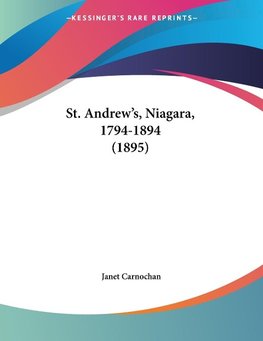 —KESSINGER'S RARE REPRINTS—

St. Andrew's, Niagara, 1794-1894 (1895)

Janet Carnochan